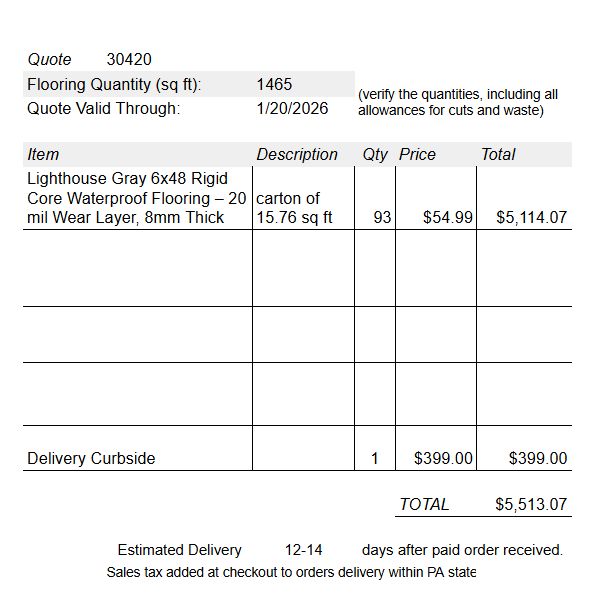 Quote 30420

Flooring Quantity (sq ft): 1465
Quote Valid Through: 1/20/2026

(verify the quantities, including all allowances for cuts and waste)

| Item | Description | Qty | Price | Total |
|---|---|---|---|---|
| Lighthouse Gray 6x48 Rigid Core Waterproof Flooring – 20 mil Wear Layer, 8mm Thick | carton of 15.76 sq ft | 93 | $54.99 | $5,114.07 |
| | | | | |
| | | | | |
| | | | | |
| Delivery Curbside | | 1 | $399.00 | $399.00 |

TOTAL $5,513.07

Estimated Delivery 12-14 days after paid order received.

Sales tax added at checkout to orders delivery within PA state